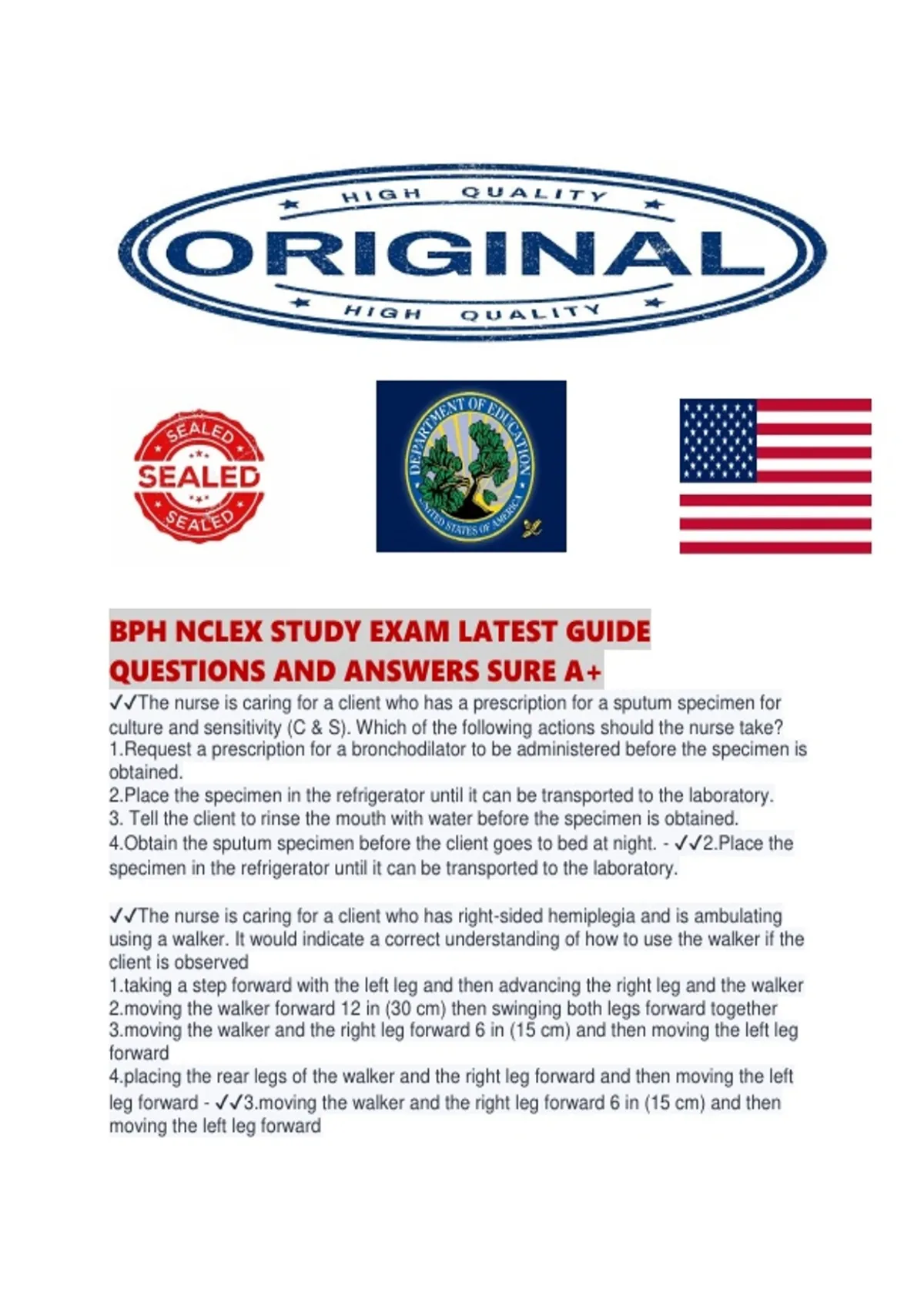 HIGH QUALITY
ORIGINAL
HIGH QUALITY

SEALED
SEALED
SEALED

DEPARTMENT OF EDUCATION
UNITED STATES OF AMERICA

BPH NCLEX STUDY EXAM LATEST GUIDE QUESTIONS AND ANSWERS SURE A+

✓✓The nurse is caring for a client who has a prescription for a sputum specimen for culture and sensitivity (C & S). Which of the following actions should the nurse take?
1.Request a prescription for a bronchodilator to be administered before the specimen is obtained.
2.Place the specimen in the refrigerator until it can be transported to the laboratory.
3. Tell the client to rinse the mouth with water before the specimen is obtained.
4.Obtain the sputum specimen before the client goes to bed at night. - ✓✓2.Place the specimen in the refrigerator until it can be transported to the laboratory.

✓✓The nurse is caring for a client who has right-sided hemiplegia and is ambulating using a walker. It would indicate a correct understanding of how to use the walker if the client is observed
1.taking a step forward with the left leg and then advancing the right leg and the walker
2.moving the walker forward 12 in (30 cm) then swinging both legs forward together
3.moving the walker and the right leg forward 6 in (15 cm) and then moving the left leg forward
4.placing the rear legs of the walker and the right leg forward and then moving the left leg forward - ✓✓3.moving the walker and the right leg forward 6 in (15 cm) and then moving the left leg forward